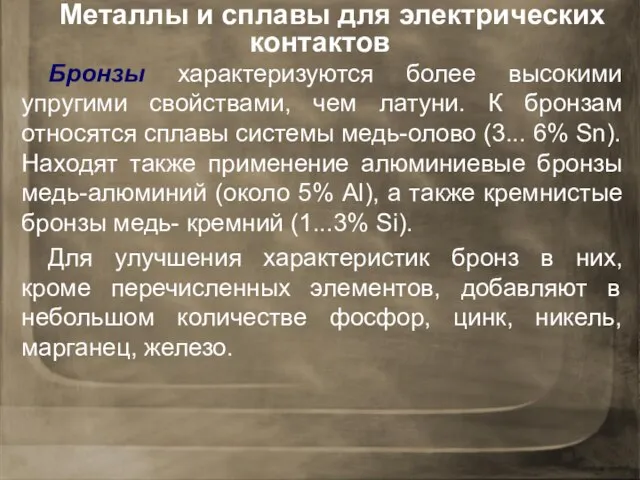 Металлы и сплавы для электрических контактов

Бронзы характеризуются более высокими упругими свойствами, чем латуни. К бронзам относятся сплавы системы медь-олово (3... 6% Sn). Находят также применение алюминиевые бронзы медь-алюминий (около 5% Al), а также кремнистые бронзы медь- кремний (1...3% Si).

Для улучшения характеристик бронз в них, кроме перечисленных элементов, добавляют в небольшом количестве фосфор, цинк, никель, марганец, железо.